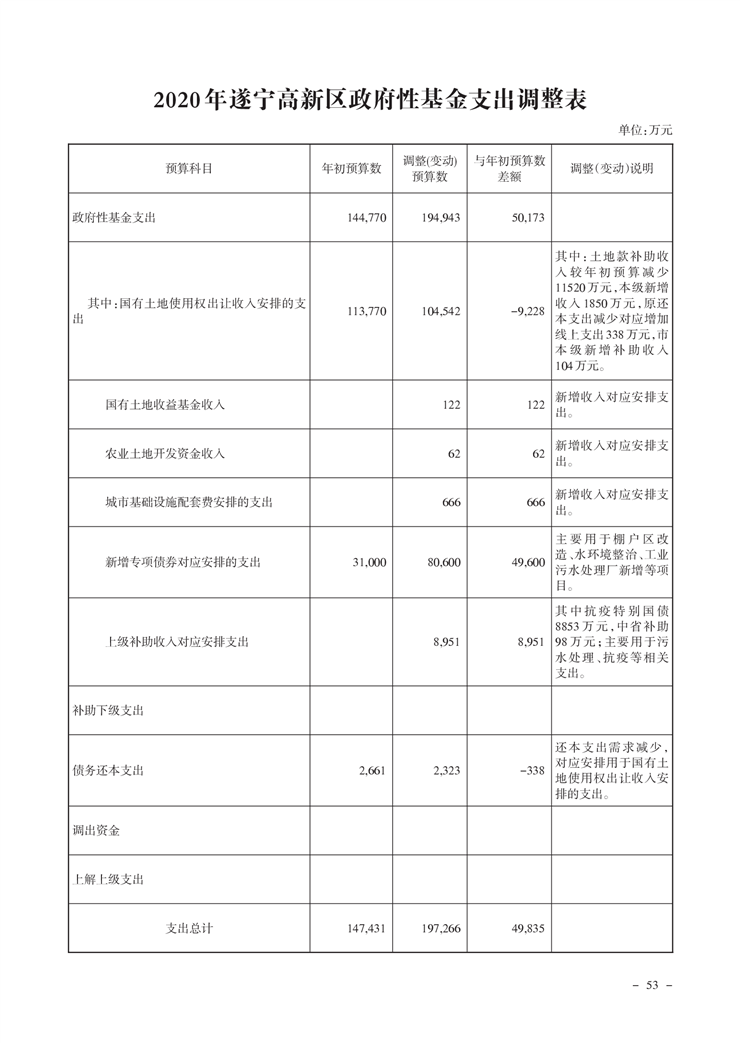 2020年遂宁高新区政府性基金支出调整表

单位:万元

| 预算科目 | 年初预算数 | 调整(变动)预算数 | 与年初预算数差额 | 调整(变动)说明 |
|---|---|---|---|---|
| 政府性基金支出 | 144,770 | 194,943 | 50,173 | |
| 其中:国有土地使用权出让收入安排的支出 | 113,770 | 104,542 | -9,228 | 其中:土地款补助收入较年初预算减少11520万元,本级新增收入1850万元,原还本支出减少对应增加线上支出338万元,市本级新增补助收入104万元。 |
| 国有土地收益基金收入 | | 122 | 122 | 新增收入对应安排支出。 |
| 农业土地开发资金收入 | | 62 | 62 | 新增收入对应安排支出。 |
| 城市基础设施配套费安排的支出 | | 666 | 666 | 新增收入对应安排支出。 |
| 新增专项债券对应安排的支出 | 31,000 | 80,600 | 49,600 | 主要用于棚户区改造、水环境整治、工业污水处理厂新增等项目。 |
| 上级补助收入对应安排支出 | | 8,951 | 8,951 | 其中抗疫特别国债8853万元,中省补助98万元;主要用于污水处理、抗疫等相关支出。 |
| 补助下级支出 | | | | |
| 债务还本支出 | 2,661 | 2,323 | -338 | 还本支出需求减少,对应安排用于国有土地使用权出让收入安排的支出。 |
| 调出资金 | | | | |
| 上解上级支出 | | | | |
| 支出总计 | 147,431 | 197,266 | 49,835 | |

- 53 -